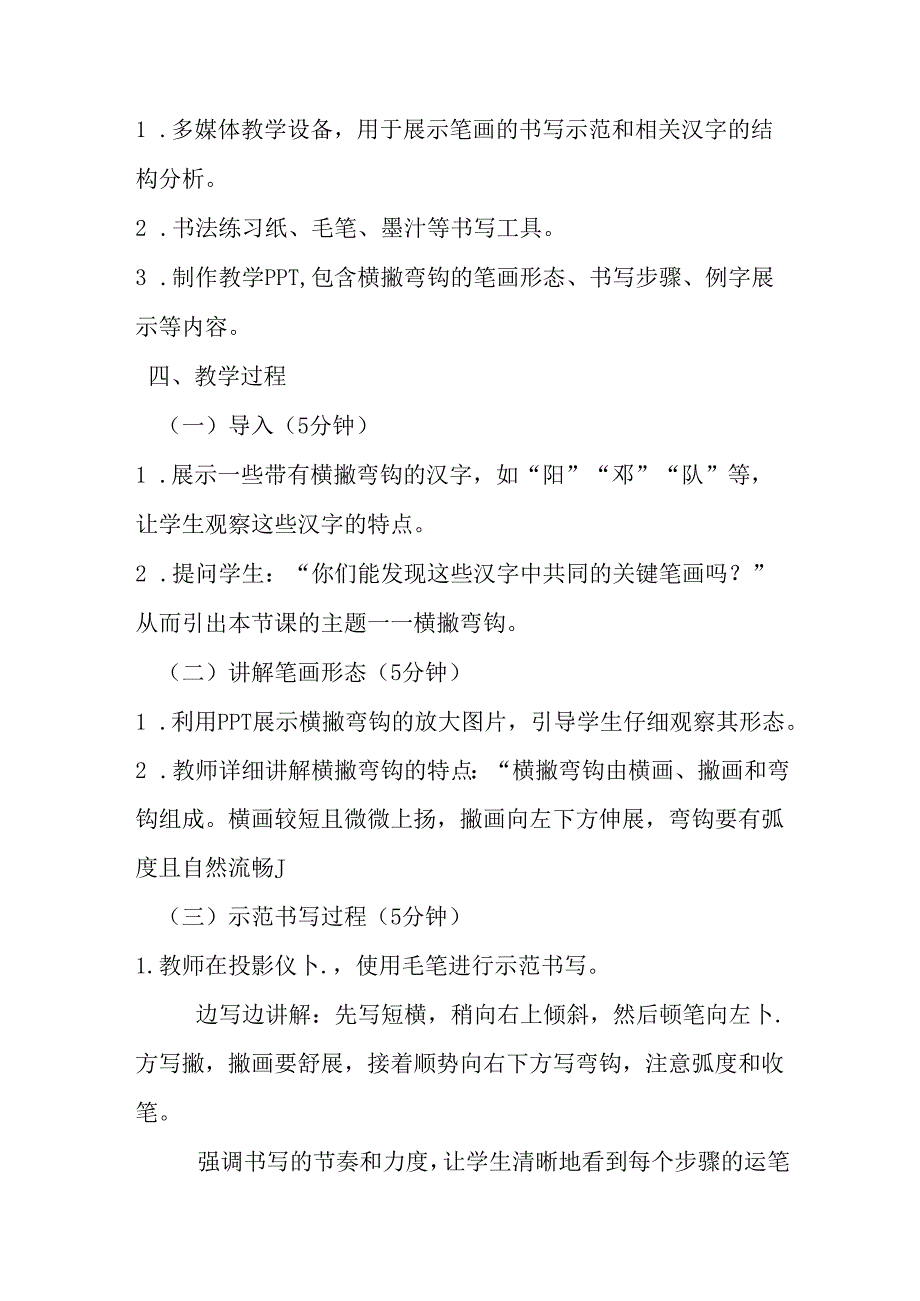 1．多媒体教学设备，用于展示笔画的书写示范和相关汉字的结构分析。

2．书法练习纸、毛笔、墨汁等书写工具。

3．制作教学PPT,包含横撇弯钩的笔画形态、书写步骤、例字展示等内容。

四、教学过程

（一）导入（5分钟）

1．展示一些带有横撇弯钩的汉字，如“阳”“邓”“队”等，让学生观察这些汉字的特点。

2．提问学生：“你们能发现这些汉字中共同的关键笔画吗？”从而引出本节课的主题一一横撇弯钩。

（二）讲解笔画形态（5分钟）

1．利用PPT展示横撇弯钩的放大图片，引导学生仔细观察其形态。

2．教师详细讲解横撇弯钩的特点：“横撇弯钩由横画、撇画和弯钩组成。横画较短且微微上扬，撇画向左下方伸展，弯钩要有弧度且自然流畅J

（三）示范书写过程（5分钟）

1.教师在投影仪卜.，使用毛笔进行示范书写。

边写边讲解：先写短横，稍向右上倾斜，然后顿笔向左卜.方写撇，撇画要舒展，接着顺势向右下方写弯钩，注意弧度和收笔。

强调书写的节奏和力度，让学生清晰地看到每个步骤的运笔